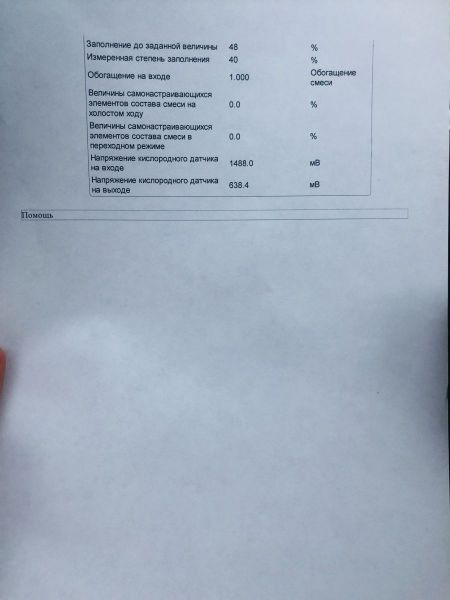 | | | |
|---|---|---|
| Заполнение до заданной величины | 48 | % |
| Измеренная степень заполнения | 40 | % |
| Обогащение на входе | 1.000 | Обогащение смеси |
| Величины самонастраивающихся элементов состава смеси на холостом ходу | 0.0 | % |
| Величины самонастраивающихся элементов состава смеси в переходном режиме | 0.0 | % |
| Напряжение кислородного датчика на входе | 1488.0 | мВ |
| Напряжение кислородного датчика на выходе | 638.4 | мВ |

Помощь